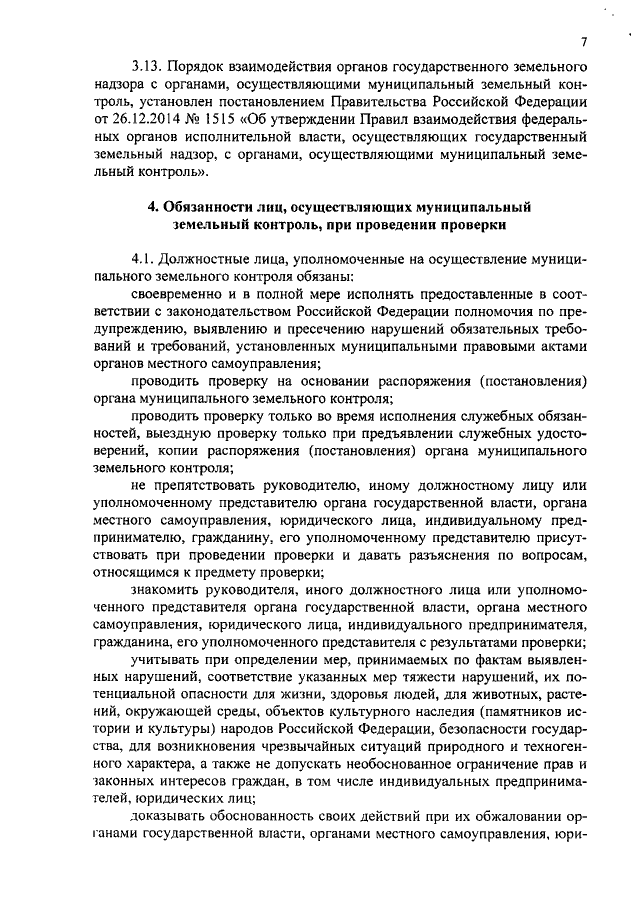 7

3.13. Порядок взаимодействия органов государственного земельного надзора с органами, осуществляющими муниципальный земельный контроль, установлен постановлением Правительства Российской Федерации от 26.12.2014 № 1515 «Об утверждении Правил взаимодействия федеральных органов исполнительной власти, осуществляющих государственный земельный надзор, с органами, осуществляющими муниципальный земельный контроль».

4. Обязанности лиц, осуществляющих муниципальный земельный контроль, при проведении проверки

4.1. Должностные лица, уполномоченные на осуществление муниципального земельного контроля обязаны:

своевременно и в полной мере исполнять предоставленные в соответствии с законодательством Российской Федерации полномочия по предупреждению, выявлению и пресечению нарушений обязательных требований и требований, установленных муниципальными правовыми актами органов местного самоуправления;

проводить проверку на основании распоряжения (постановления) органа муниципального земельного контроля;

проводить проверку только во время исполнения служебных обязанностей, выездную проверку только при предъявлении служебных удостоверений, копии распоряжения (постановления) органа муниципального земельного контроля;

не препятствовать руководителю, иному должностному лицу или уполномоченному представителю органа государственной власти, органа местного самоуправления, юридического лица, индивидуальному предпринимателю, гражданину, его уполномоченному представителю присутствовать при проведении проверки и давать разъяснения по вопросам, относящимся к предмету проверки;

знакомить руководителя, иного должностного лица или уполномоченного представителя органа государственной власти, органа местного самоуправления, юридического лица, индивидуального предпринимателя, гражданина, его уполномоченного представителя с результатами проверки;

учитывать при определении мер, принимаемых по фактам выявленных нарушений, соответствие указанных мер тяжести нарушений, их потенциальной опасности для жизни, здоровья людей, для животных, растений, окружающей среды, объектов культурного наследия (памятников истории и культуры) народов Российской Федерации, безопасности государства, для возникновения чрезвычайных ситуаций природного и техногенного характера, а также не допускать необоснованное ограничение прав и законных интересов граждан, в том числе индивидуальных предпринимателей, юридических лиц;

доказывать обоснованность своих действий при их обжаловании органами государственной власти, органами местного самоуправления, юри-